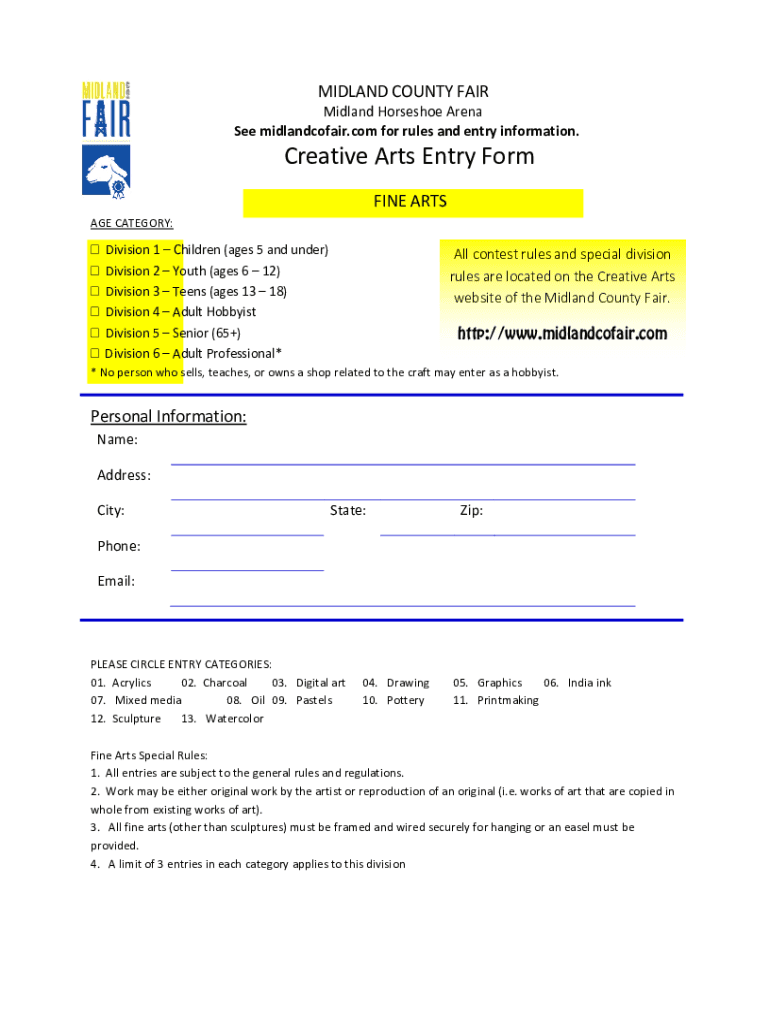 MIDLAND
FAIR

MIDLAND COUNTY FAIR
Midland Horseshoe Arena
See midlandcofair.com for rules and entry information.

Creative Arts Entry Form

FINE ARTS

AGE CATEGORY:

☐ Division 1 – Children (ages 5 and under)
☐ Division 2 – Youth (ages 6 – 12)
☐ Division 3 – Teens (ages 13 – 18)
☐ Division 4 – Adult Hobbyist
☐ Division 5 – Senior (65+)
☐ Division 6 – Adult Professional*

All contest rules and special division rules are located on the Creative Arts website of the Midland County Fair.

http://www.midlandcofair.com

* No person who sells, teaches, or owns a shop related to the craft may enter as a hobbyist.

Personal Information:
Name:
Address:
City: State: Zip:
Phone:
Email:

PLEASE CIRCLE ENTRY CATEGORIES:
01. Acrylics 02. Charcoal 03. Digital art 04. Drawing 05. Graphics 06. India ink
07. Mixed media 08. Oil 09. Pastels 10. Pottery 11. Printmaking
12. Sculpture 13. Watercolor

Fine Arts Special Rules:
1. All entries are subject to the general rules and regulations.
2. Work may be either original work by the artist or reproduction of an original (i.e. works of art that are copied in whole from existing works of art).
3. All fine arts (other than sculptures) must be framed and wired securely for hanging or an easel must be provided.
4. A limit of 3 entries in each category applies to this division